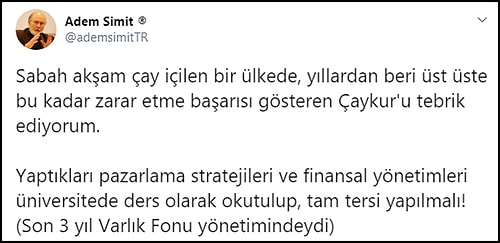 Adem Simit ®
@ademsimitTR

Sabah akşam çay içilen bir ülkede, yıllardan beri üst üste bu kadar zarar etme başarısı gösteren Çaykur'u tebrik ediyorum.

Yaptıkları pazarlama stratejileri ve finansal yönetimleri üniversitede ders olarak okutulup, tam tersi yapılmalı! (Son 3 yıl Varlık Fonu yönetimindeydi)